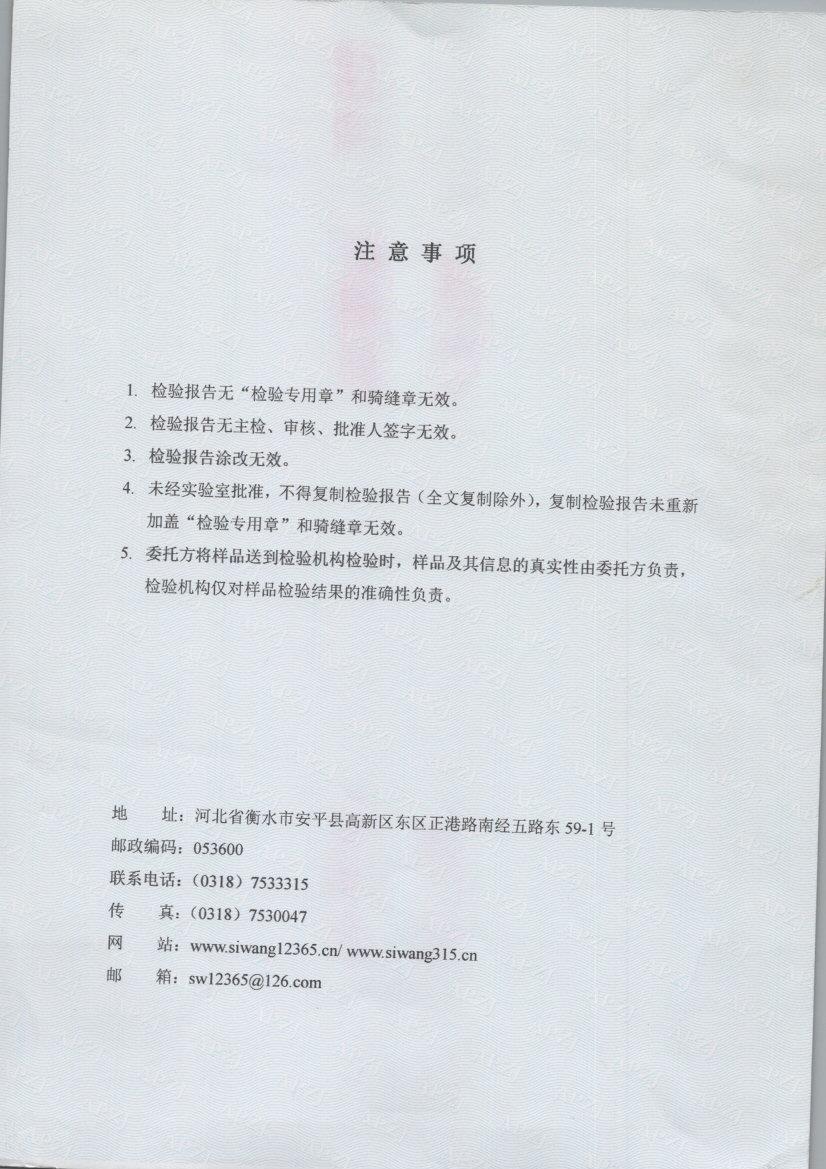 注 意 事 项

1. 检验报告无“检验专用章”和骑缝章无效。

2. 检验报告无主检、审核、批准人签字无效。

3. 检验报告涂改无效。

4. 未经实验室批准，不得复制检验报告（全文复制除外），复制检验报告未重新加盖“检验专用章”和骑缝章无效。

5. 委托方将样品送到检验机构检验时，样品及其信息的真实性由委托方负责，检验机构仅对样品检验结果的准确性负责。

地　址：河北省衡水市安平县高新区东区正港路南经五路东 59-1 号
邮政编码：053600
联系电话：（0318）7533315
传　真：（0318）7530047
网　站：www.siwang12365.cn/ www.siwang315.cn
邮　箱：sw12365@126.com